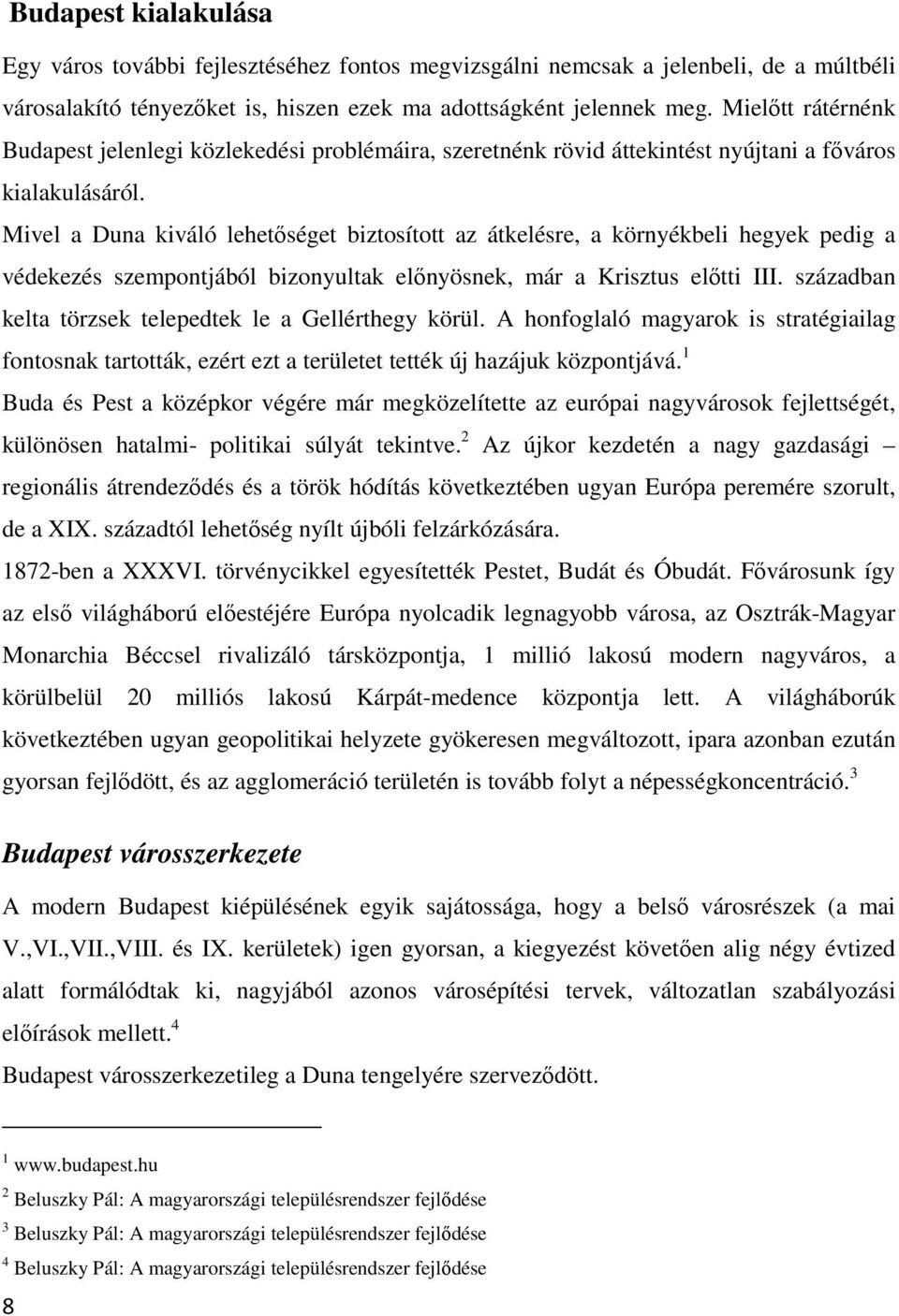 Budapest kialakulása

Egy város további fejlesztéséhez fontos megvizsgálni nemcsak a jelenbeli, de a múltbéli városalakító tényezőket is, hiszen ezek ma adottságként jelennek meg. Mielőtt rátérnénk Budapest jelenlegi közlekedési problémáira, szeretnénk rövid áttekintést nyújtani a főváros kialakulásáról.

Mivel a Duna kiváló lehetőséget biztosított az átkelésre, a környékbeli hegyek pedig a védekezés szempontjából bizonyultak előnyösnek, már a Krisztus előtti III. században kelta törzsek telepedtek le a Gellérthegy körül. A honfoglaló magyarok is stratégiailag fontosnak tartották, ezért ezt a területet tették új hazájuk központjává.$^1$

Buda és Pest a középkor végére már megközelítette az európai nagyvárosok fejlettségét, különösen hatalmi- politikai súlyát tekintve.$^2$ Az újkor kezdetén a nagy gazdasági – regionális átrendeződés és a török hódítás következtében ugyan Európa peremére szorult, de a XIX. századtól lehetőség nyílt újbóli felzárkózására.

1872-ben a XXXVI. törvénycikkel egyesítették Pestet, Budát és Óbudát. Fővárosunk így az első világháború előestéjére Európa nyolcadik legnagyobb városa, az Osztrák-Magyar Monarchia Béccsel rivalizáló társközpontja, 1 millió lakosú modern nagyváros, a körülbelül 20 milliós lakosú Kárpát-medence központja lett. A világháborúk következtében ugyan geopolitikai helyzete gyökeresen megváltozott, ipara azonban ezután gyorsan fejlődött, és az agglomeráció területén is tovább folyt a népességkoncentráció.$^3$

Budapest városszerkezete

A modern Budapest kiépülésének egyik sajátossága, hogy a belső városrészek (a mai V.,VI.,VII.,VIII. és IX. kerületek) igen gyorsan, a kiegyezést követően alig négy évtized alatt formálódtak ki, nagyjából azonos városépítési tervek, változatlan szabályozási előírások mellett.$^4$

Budapest városszerkezetileg a Duna tengelyére szerveződött.

$^1$ www.budapest.hu

$^2$ Beluszky Pál: A magyarországi településrendszer fejlődése

$^3$ Beluszky Pál: A magyarországi településrendszer fejlődése

$^4$ Beluszky Pál: A magyarországi településrendszer fejlődése

8